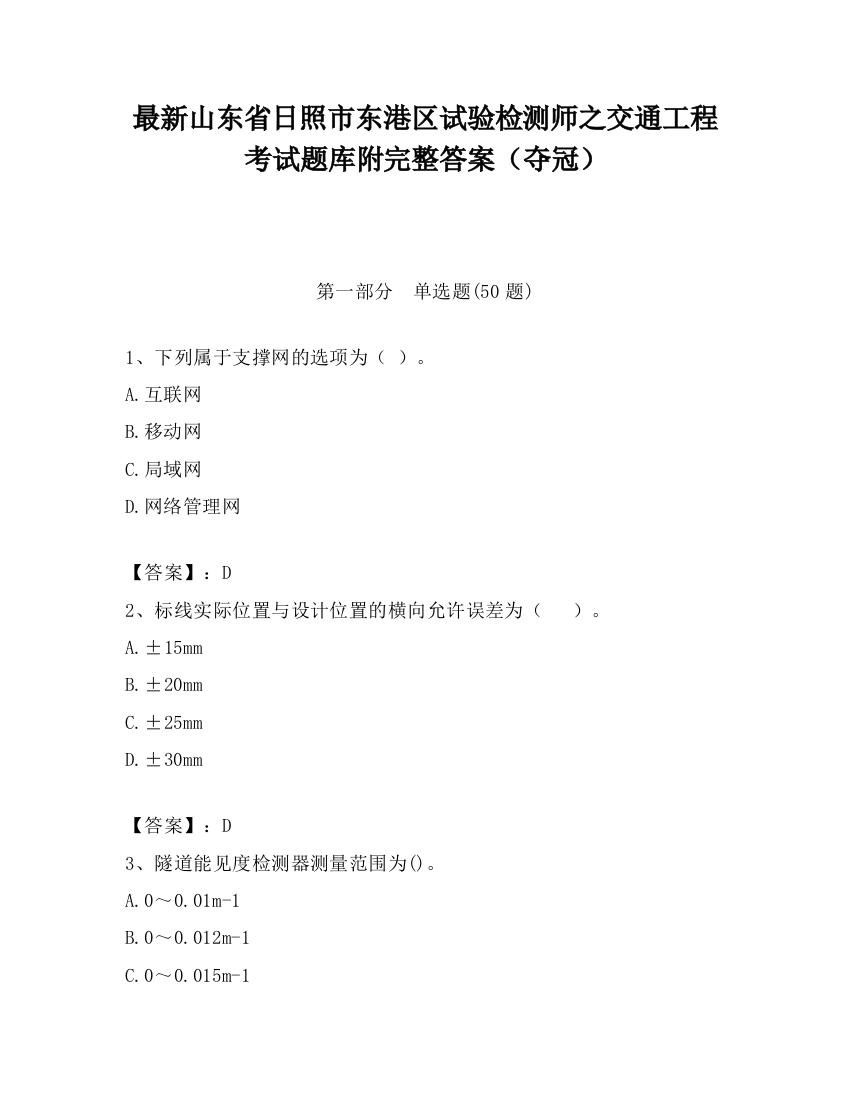 最新山东省日照市东港区试验检测师之交通工程考试题库附完整答案（夺冠）

第一部分　单选题(50 题)

1、下列属于支撑网的选项为（ ）。

A. 互联网

B. 移动网

C. 局域网

D. 网络管理网

【答案】：D

2、标线实际位置与设计位置的横向允许误差为（　　）。

A. ±15mm

B. ±20mm

C. ±25mm

D. ±30mm

【答案】：D

3、隧道能见度检测器测量范围为()。

A. 0～0.01m-1

B. 0～0.012m-1

C. 0～0.015m-1